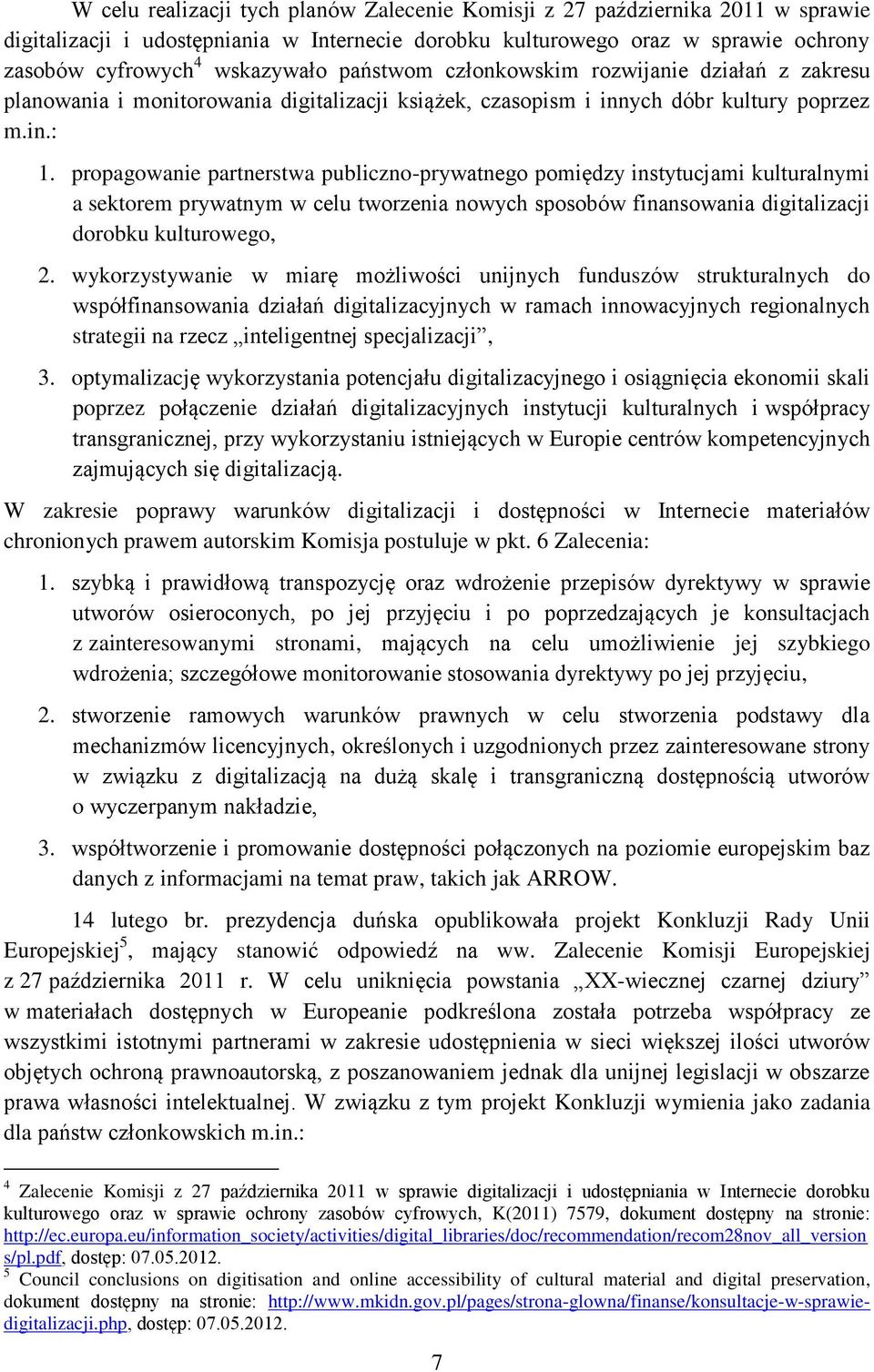 W celu realizacji tych planów Zalecenie Komisji z 27 października 2011 w sprawie digitalizacji i udostępniania w Internecie dorobku kulturowego oraz w sprawie ochrony zasobów cyfrowych$^4$ wskazywało państwom członkowskim rozwijanie działań z zakresu planowania i monitorowania digitalizacji książek, czasopism i innych dóbr kultury poprzez m.in.:

1. propagowanie partnerstwa publiczno-prywatnego pomiędzy instytucjami kulturalnymi a sektorem prywatnym w celu tworzenia nowych sposobów finansowania digitalizacji dorobku kulturowego,

2. wykorzystywanie w miarę możliwości unijnych funduszów strukturalnych do współfinansowania działań digitalizacyjnych w ramach innowacyjnych regionalnych strategii na rzecz „inteligentnej specjalizacji”,

3. optymalizację wykorzystania potencjału digitalizacyjnego i osiągnięcia ekonomii skali poprzez połączenie działań digitalizacyjnych instytucji kulturalnych i współpracy transgranicznej, przy wykorzystaniu istniejących w Europie centrów kompetencyjnych zajmujących się digitalizacją.

W zakresie poprawy warunków digitalizacji i dostępności w Internecie materiałów chronionych prawem autorskim Komisja postuluje w pkt. 6 Zalecenia:

1. szybką i prawidłową transpozycję oraz wdrożenie przepisów dyrektywy w sprawie utworów osieroconych, po jej przyjęciu i po poprzedzających je konsultacjach z zainteresowanymi stronami, mających na celu umożliwienie jej szybkiego wdrożenia; szczegółowe monitorowanie stosowania dyrektywy po jej przyjęciu,

2. stworzenie ramowych warunków prawnych w celu stworzenia podstawy dla mechanizmów licencyjnych, określonych i uzgodnionych przez zainteresowane strony w związku z digitalizacją na dużą skalę i transgraniczną dostępnością utworów o wyczerpanym nakładzie,

3. współtworzenie i promowanie dostępności połączonych na poziomie europejskim baz danych z informacjami na temat praw, takich jak ARROW.

14 lutego br. prezydencja duńska opublikowała projekt Konkluzji Rady Unii Europejskiej$^5$, mający stanowić odpowiedź na ww. Zalecenie Komisji Europejskiej z 27 października 2011 r. W celu uniknięcia powstania „XX-wiecznej czarnej dziury” w materiałach dostępnych w Europeanie podkreślona została potrzeba współpracy ze wszystkimi istotnymi partnerami w zakresie udostępnienia w sieci większej ilości utworów objętych ochroną prawnoautorską, z poszanowaniem jednak dla unijnej legislacji w obszarze prawa własności intelektualnej. W związku z tym projekt Konkluzji wymienia jako zadania dla państw członkowskich m.in.:

$^4$ Zalecenie Komisji z 27 października 2011 w sprawie digitalizacji i udostępniania w Internecie dorobku kulturowego oraz w sprawie ochrony zasobów cyfrowych, K(2011) 7579, dokument dostępny na stronie: http://ec.europa.eu/information_society/activities/digital_libraries/doc/recommendation/recom28nov_all_versions/pl.pdf, dostęp: 07.05.2012.
$^5$ Council conclusions on digitisation and online accessibility of cultural material and digital preservation, dokument dostępny na stronie: http://www.mkidn.gov.pl/pages/strona-glowna/finanse/konsultacje-w-sprawie-digitalizacji.php, dostęp: 07.05.2012.

7